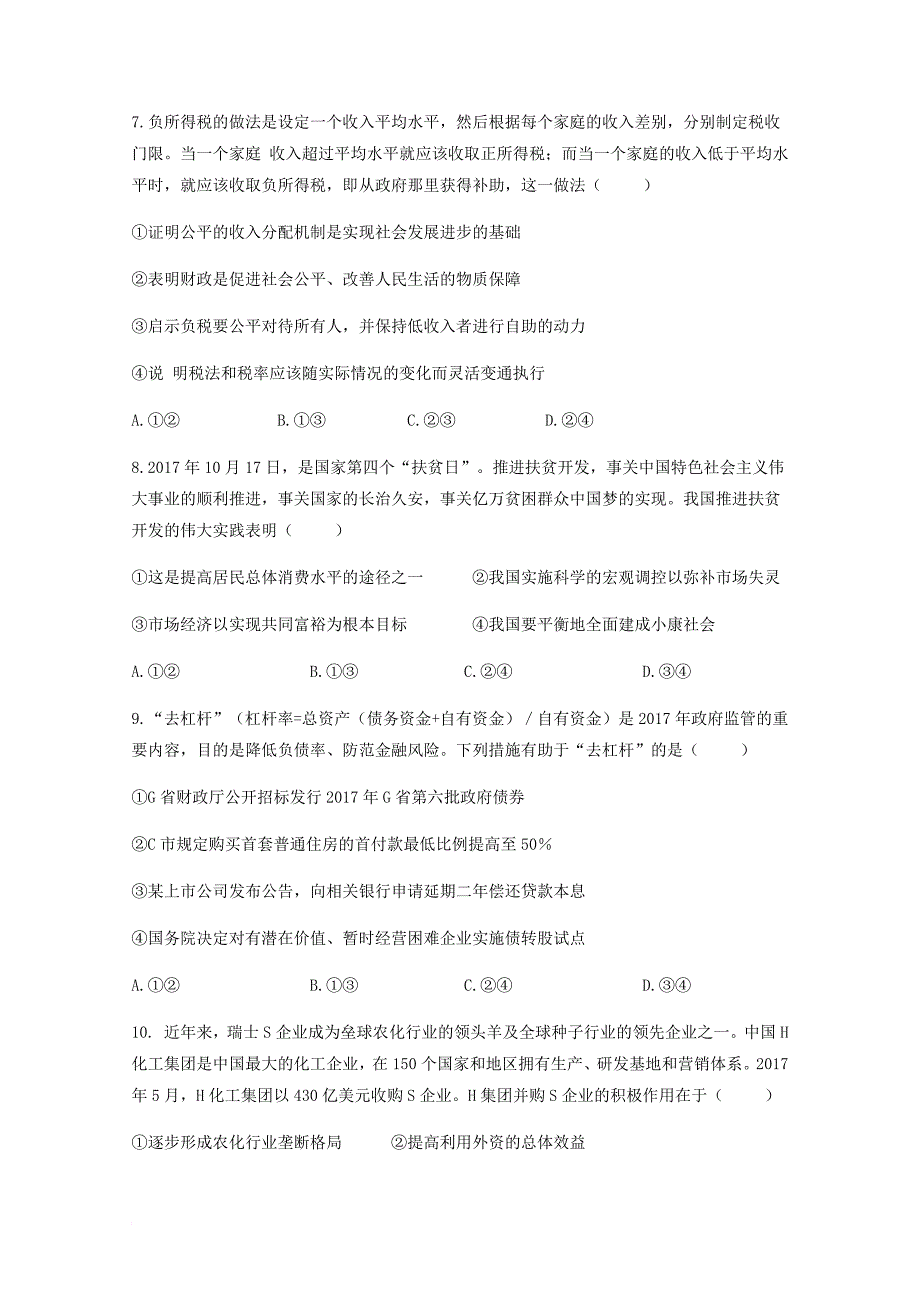 7.负所得税的做法是设定一个收入平均水平，然后根据每个家庭的收入差别，分别制定税收门限。当一个家庭 收入超过平均水平就应该收取正所得税；而当一个家庭的收入低于平均水平时，就应该收取负所得税，即从政府那里获得补助，这一做法（　　）

①证明公平的收入分配机制是实现社会发展进步的基础

②表明财政是促进社会公平、改善人民生活的物质保障

③启示负税要公平对待所有人，并保持低收入者进行自助的动力

④说 明税法和税率应该随实际情况的变化而灵活变通执行

A.①②　　B.①③　　C.②③　　D.②④

8.2017年10月17日，是国家第四个“扶贫日”。推进扶贫开发，事关中国特色社会主义伟大事业的顺利推进，事关国家的长治久安，事关亿万贫困群众中国梦的实现。我国推进扶贫开发的伟大实践表明（　　）

①这是提高居民总体消费水平的途径之一　　②我国实施科学的宏观调控以弥补市场失灵

③市场经济以实现共同富裕为根本目标　　④我国要平衡地全面建成小康社会

A.①②　　B.①③　　C.②④　　D.③④

9.“去杠杆”（杠杆率=总资产（债务资金+自有资金）/自有资金）是2017年政府监管的重要内容，目的是降低负债率、防范金融风险。下列措施有助于“去杠杆”的是（　　）

①G省财政厅公开招标发行2017年G省第六批政府债券

②C市规定购买首套普通住房的首付款最低比例提高至50%

③某上市公司发布公告，向相关银行申请延期二年偿还贷款本息

④国务院决定对有潜在价值、暂时经营困难企业实施债转股试点

A.①②　　B.①③　　C.②④　　D.③④

10. 近年来，瑞士S企业成为垒球农化行业的领头羊及全球种子行业的领先企业之一。中国H化工集团是中国最大的化工企业，在150个国家和地区拥有生产、研发基地和营销体系。2017年5月，H化工集团以430亿美元收购S企业。H集团并购S企业的积极作用在于（　　）

①逐步形成农化行业垄断格局　　②提高利用外资的总体效益